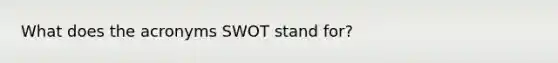 What does the acronyms SWOT stand for?